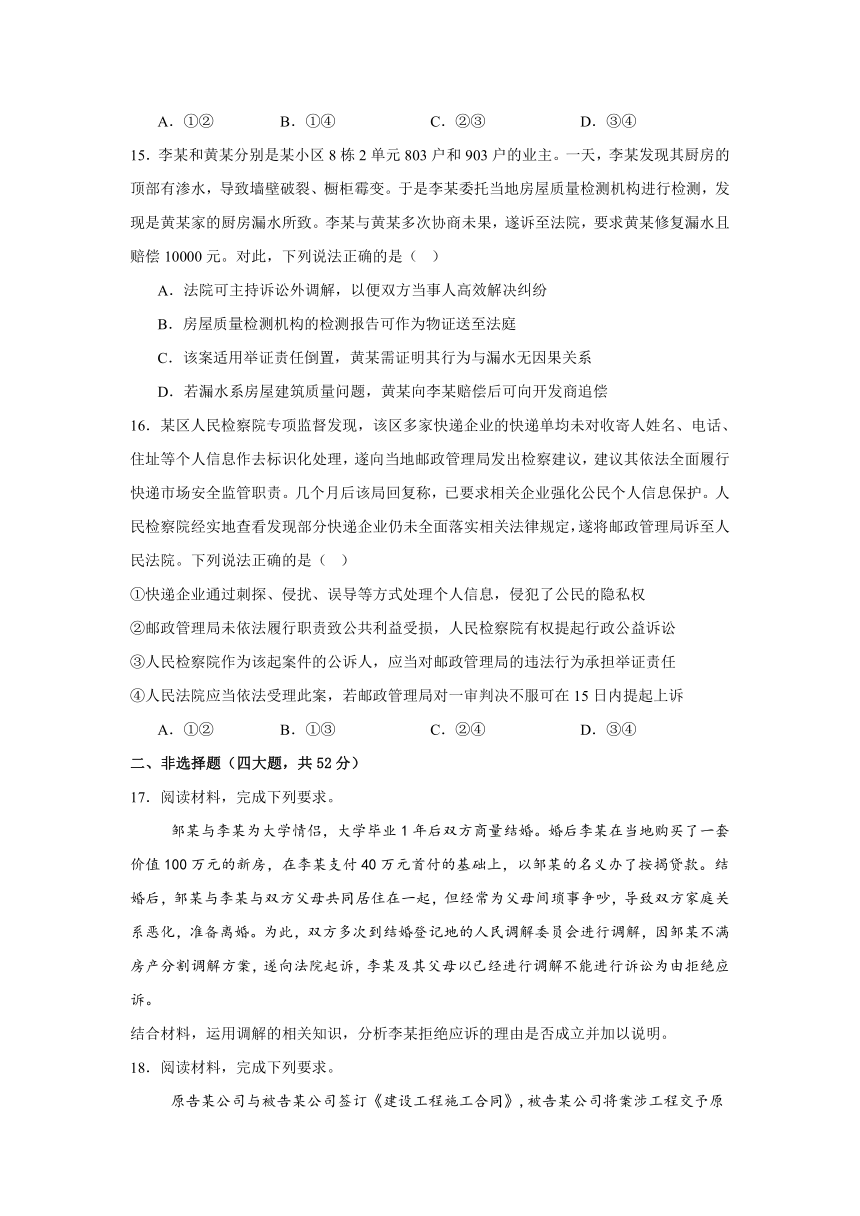 A．①②　　　B．①④　　　C．②③　　　D．③④

15．李某和黄某分别是某小区 8 栋 2 单元 803 户和 903 户的业主。一天，李某发现其厨房的顶部有渗水，导致墙壁破裂、橱柜霉变。于是李某委托当地房屋质量检测机构进行检测，发现是黄某家的厨房漏水所致。李某与黄某多次协商未果，遂诉至法院，要求黄某修复漏水且赔偿 10000 元。对此，下列说法正确的是（　）

A．法院可主持诉讼外调解，以便双方当事人高效解决纠纷

B．房屋质量检测机构的检测报告可作为物证送至法庭

C．该案适用举证责任倒置，黄某需证明其行为与漏水无因果关系

D．若漏水系房屋建筑质量问题，黄某向李某赔偿后可向开发商追偿

16．某区人民检察院专项监督发现，该区多家快递企业的快递单均未对收寄人姓名、电话、住址等个人信息作去标识化处理，遂向当地邮政管理局发出检察建议，建议其依法全面履行快递市场安全监管职责。几个月后该局回复称，已要求相关企业强化公民个人信息保护。人民检察院经实地查看发现部分快递企业仍未全面落实相关法律规定，遂将邮政管理局诉至人民法院。下列说法正确的是（　）

①快递企业通过刺探、侵扰、误导等方式处理个人信息，侵犯了公民的隐私权

②邮政管理局未依法履行职责致公共利益受损，人民检察院有权提起行政公益诉讼

③人民检察院作为该起案件的公诉人，应当对邮政管理局的违法行为承担举证责任

④人民法院应当依法受理此案，若邮政管理局对一审判决不服可在 15 日内提起上诉

A．①②　　　B．①③　　　C．②④　　　D．③④

二、非选择题（四大题，共 52 分）

17．阅读材料，完成下列要求。

邹某与李某为大学情侣，大学毕业 1 年后双方商量结婚。婚后李某在当地购买了一套价值 100 万元的新房，在李某支付 40 万元首付的基础上，以邹某的名义办了按揭贷款。结婚后，邹某与李某与双方父母共同居住在一起，但经常为父母间琐事争吵，导致双方家庭关系恶化，准备离婚。为此，双方多次到结婚登记地的人民调解委员会进行调解，因邹某不满房产分割调解方案，遂向法院起诉，李某及其父母以已经进行调解不能进行诉讼为由拒绝应诉。

结合材料，运用调解的相关知识，分析李某拒绝应诉的理由是否成立并加以说明。

18．阅读材料，完成下列要求。

原告某公司与被告某公司签订《建设工程施工合同》，被告某公司将案涉工程交予原